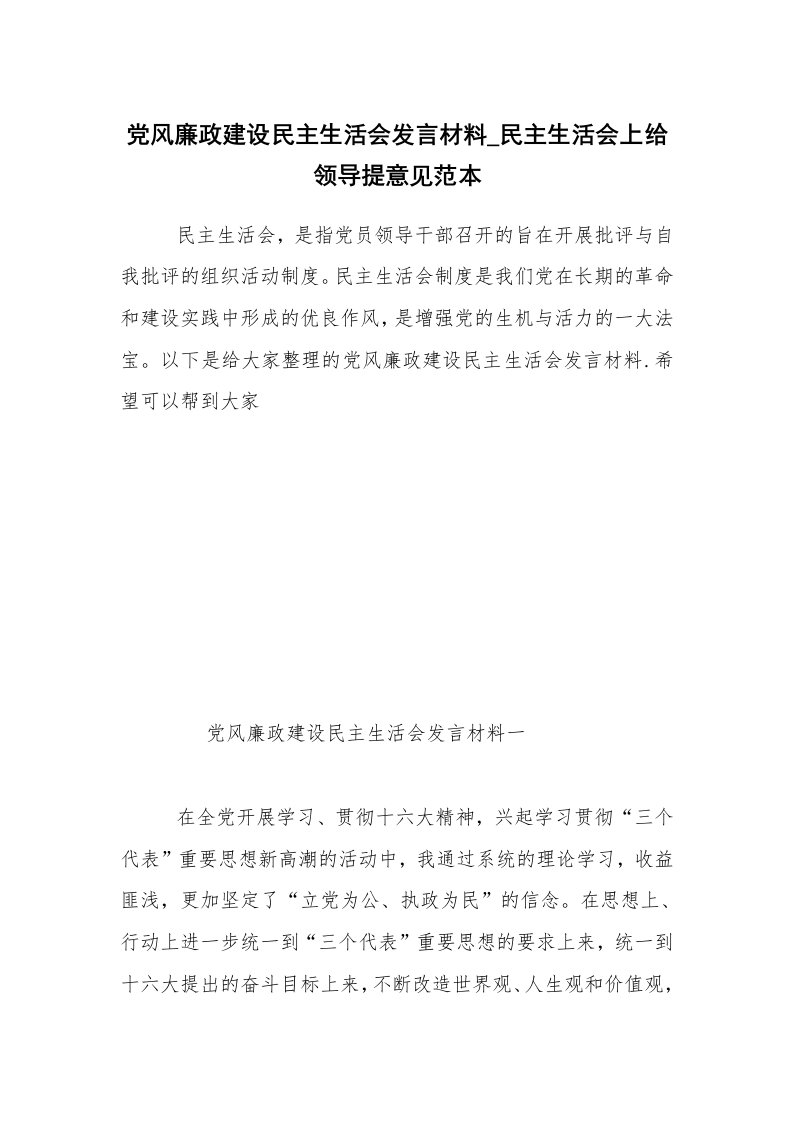 党风廉政建设民主生活会发言材料_民主生活会上给领导提意见范本

民主生活会，是指党员领导干部召开的旨在开展批评与自我批评的组织活动制度。民主生活会制度是我们党在长期的革命和建设实践中形成的优良作风，是增强党的生机与活力的一大法宝。以下是给大家整理的党风廉政建设民主生活会发言材料.希望可以帮到大家

党风廉政建设民主生活会发言材料一

在全党开展学习、贯彻十六大精神，兴起学习贯彻“三个代表”重要思想新高潮的活动中，我通过系统的理论学习，收益匪浅，更加坚定了“立党为公、执政为民”的信念。在思想上、行动上进一步统一到“三个代表”重要思想的要求上来，统一到十六大提出的奋斗目标上来，不断改造世界观、人生观和价值观，